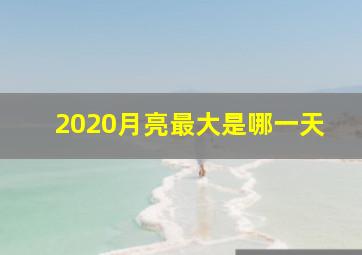 2020月亮最大是哪一天